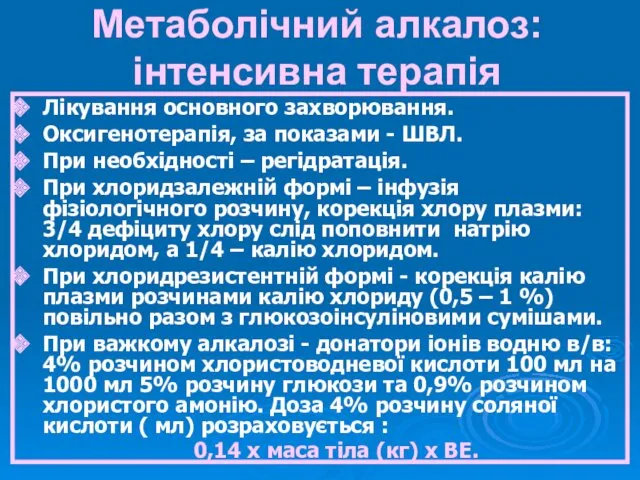 Метаболічний алкалоз: інтенсивна терапія

Лікування основного захворювання.

Оксигенотерапія, за показами - ШВЛ.

При необхідності – регідратація.

При хлоридзалежній формі – інфузія фізіологічного розчину, корекція хлору плазми: 3/4 дефіциту хлору слід поповнити натрію хлоридом, а 1/4 – калію хлоридом.

При хлоридрезистентній формі - корекція калію плазми розчинами калію хлориду (0,5 – 1 %) повільно разом з глюкозоінсуліновими сумішами.

При важкому алкалозі - донатори іонів водню в/в: 4% розчином хлористоводневої кислоти 100 мл на 1000 мл 5% розчину глюкози та 0,9% розчином хлористого амонію. Доза 4% розчину соляної кислоти ( мл) розраховується :

0,14 х маса тіла (кг) х ВЕ.